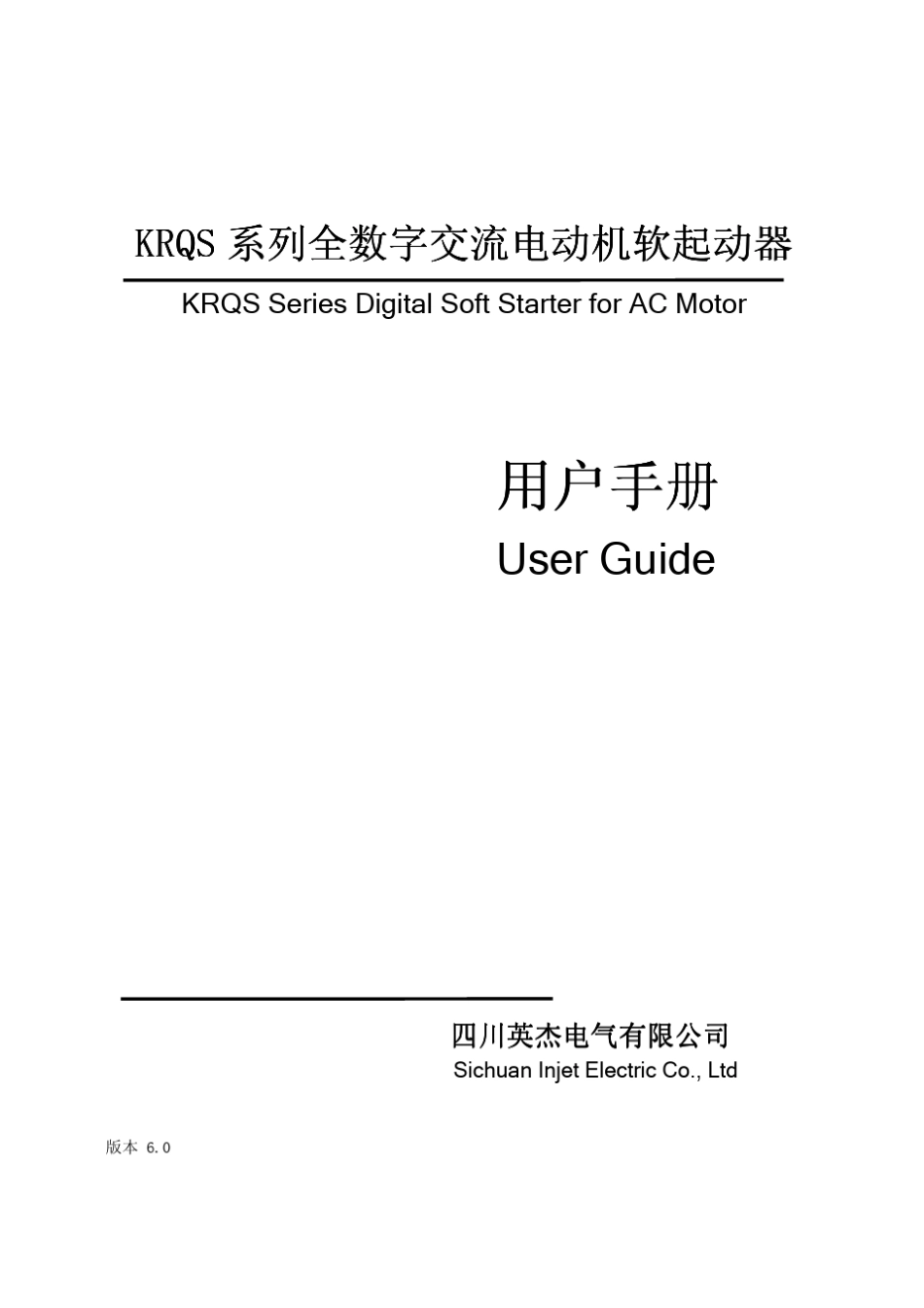 KRQS 系列全数字交流电动机软起动器

KRQS Series Digital Soft Starter for AC Motor

用户手册

User Guide

四川英杰电气有限公司

Sichuan Injet Electric Co., Ltd

版本 6.0